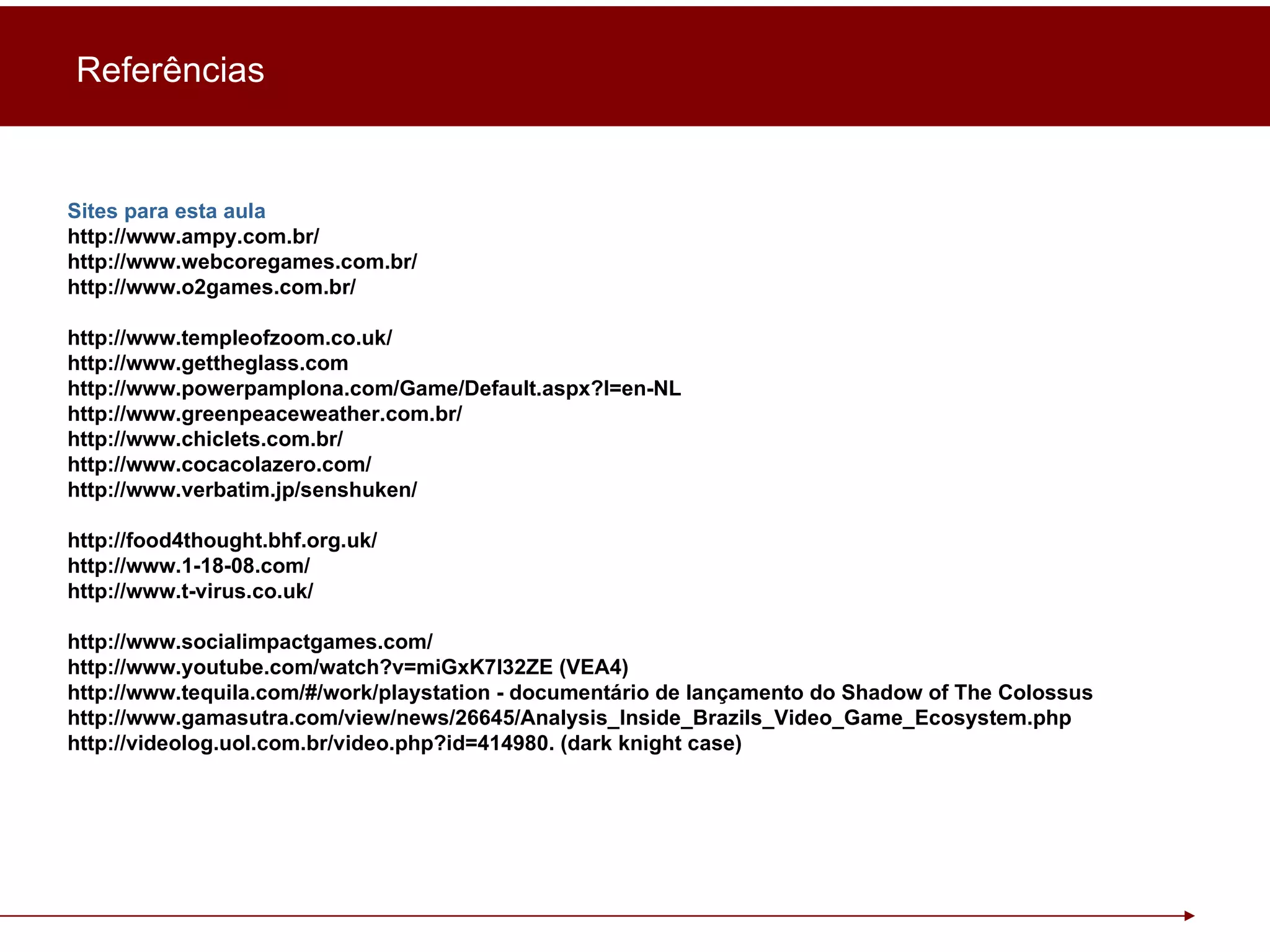 Referências

Sites para esta aula
http://www.ampy.com.br/
http://www.webcoregames.com.br/
http://www.o2games.com.br/

http://www.templeofzoom.co.uk/
http://www.gettheglass.com
http://www.powerpamplona.com/Game/Default.aspx?l=en-NL
http://www.greenpeaceweather.com.br/
http://www.chiclets.com.br/
http://www.cocacolazero.com/
http://www.verbatim.jp/senshuken/

http://food4thought.bhf.org.uk/
http://www.1-18-08.com/
http://www.t-virus.co.uk/

http://www.socialimpactgames.com/
http://www.youtube.com/watch?v=miGxK7I32ZE (VEA4)
http://www.tequila.com/#/work/playstation - documentário de lançamento do Shadow of The Colossus
http://www.gamasutra.com/view/news/26645/Analysis_Inside_Brazils_Video_Game_Ecosystem.php
http://videolog.uol.com.br/video.php?id=414980. (dark knight case)